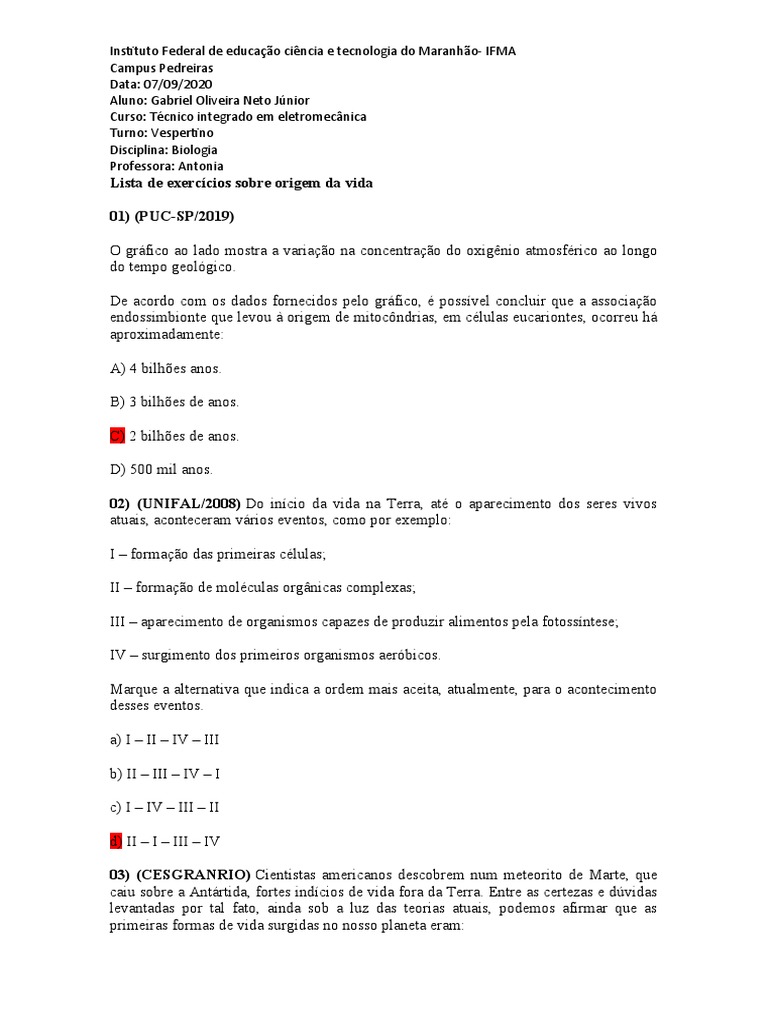 Instituto Federal de educação ciência e tecnologia do Maranhão- IFMA
Campus Pedreiras
Data: 07/09/2020
Aluno: Gabriel Oliveira Neto Júnior
Curso: Técnico integrado em eletromecânica
Turno: Vespertino
Disciplina: Biologia
Professora: Antonia
Lista de exercícios sobre origem da vida

01) (PUC-SP/2019)

O gráfico ao lado mostra a variação na concentração do oxigênio atmosférico ao longo do tempo geológico.

De acordo com os dados fornecidos pelo gráfico, é possível concluir que a associação endossimbionte que levou à origem de mitocôndrias, em células eucariontes, ocorreu há aproximadamente:

A) 4 bilhões anos.

B) 3 bilhões de anos.

C) 2 bilhões de anos.

D) 500 mil anos.

02) (UNIFAL/2008) Do início da vida na Terra, até o aparecimento dos seres vivos atuais, aconteceram vários eventos, como por exemplo:

I – formação das primeiras células;

II – formação de moléculas orgânicas complexas;

III – aparecimento de organismos capazes de produzir alimentos pela fotossíntese;

IV – surgimento dos primeiros organismos aeróbicos.

Marque a alternativa que indica a ordem mais aceita, atualmente, para o acontecimento desses eventos.

a) I – II – IV – III

b) II – III – IV – I

c) I – IV – III – II

d) II – I – III – IV

03) (CESGRANRIO) Cientistas americanos descobrem num meteorito de Marte, que caiu sobre a Antártida, fortes indícios de vida fora da Terra. Entre as certezas e dúvidas levantadas por tal fato, ainda sob a luz das teorias atuais, podemos afirmar que as primeiras formas de vida surgidas no nosso planeta eram: